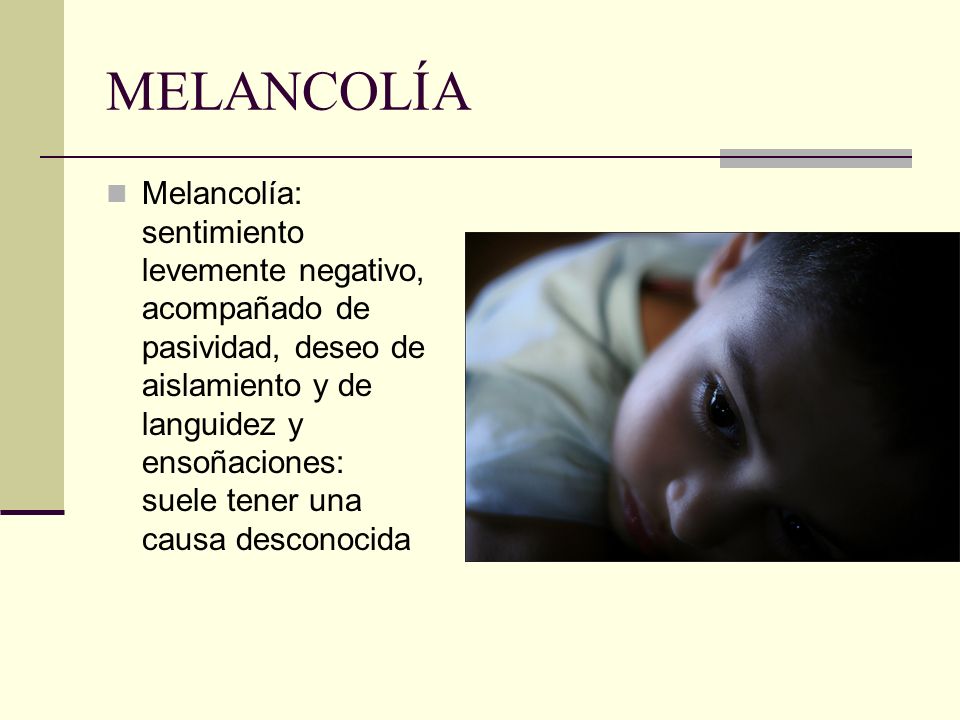 MELANCOLÍA

Melancolía: sentimiento levemente negativo, acompañado de pasividad, deseo de aislamiento y de languidez y ensoñaciones: suele tener una causa desconocida